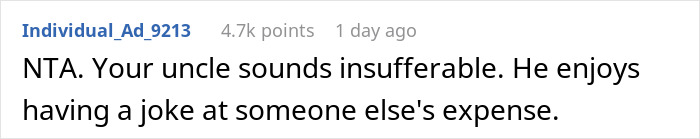 Individual_Ad_9213 4.7k points 1 day ago

NTA. Your uncle sounds insufferable. He enjoys having a joke at someone else's expense.